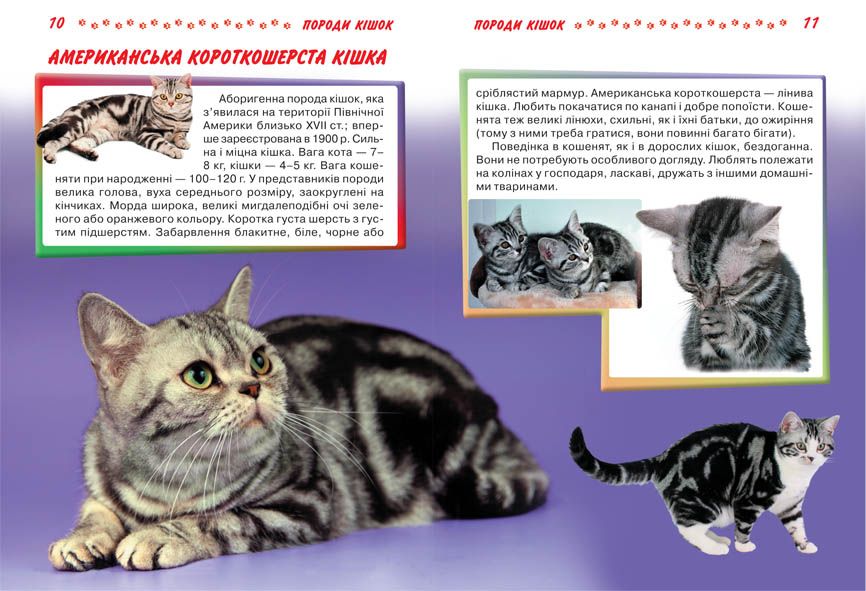 10 ПОРОДИ КІШОК

АМЕРИКАНСЬКА КОРОТКОШЕРСТА КІШКА

Аборигенна порода кішок, яка з'явилася на території Північної Америки близько XVII ст.; вперше зареєстрована в 1900 р. Сильна і міцна кішка. Вага кота — 7–8 кг, кішки — 4–5 кг. Вага кошеняти при народженні — 100–120 г. У представників породи велика голова, вуха середнього розміру, заокруглені на кінчиках. Морда широка, великі мигдалеподібні очі зеленого або оранжевого кольору. Коротка густа шерсть з густим підшерстям. Забарвлення блакитне, біле, чорне або

ПОРОДИ КІШОК 11

сріблястий мармур. Американська короткошерста — лінива кішка. Любить покачатися по канапі і добре попоїсти. Кошенята теж великі лінюхи, схильні, як і їхні батьки, до ожиріння (тому з ними треба гратися, вони повинні багато бігати).

Поведінка в кошенят, як і в дорослих кішок, бездоганна. Вони не потребують особливого догляду. Люблять полежати на колінах у господаря, ласкаві, дружать з іншими домашніми тваринами.